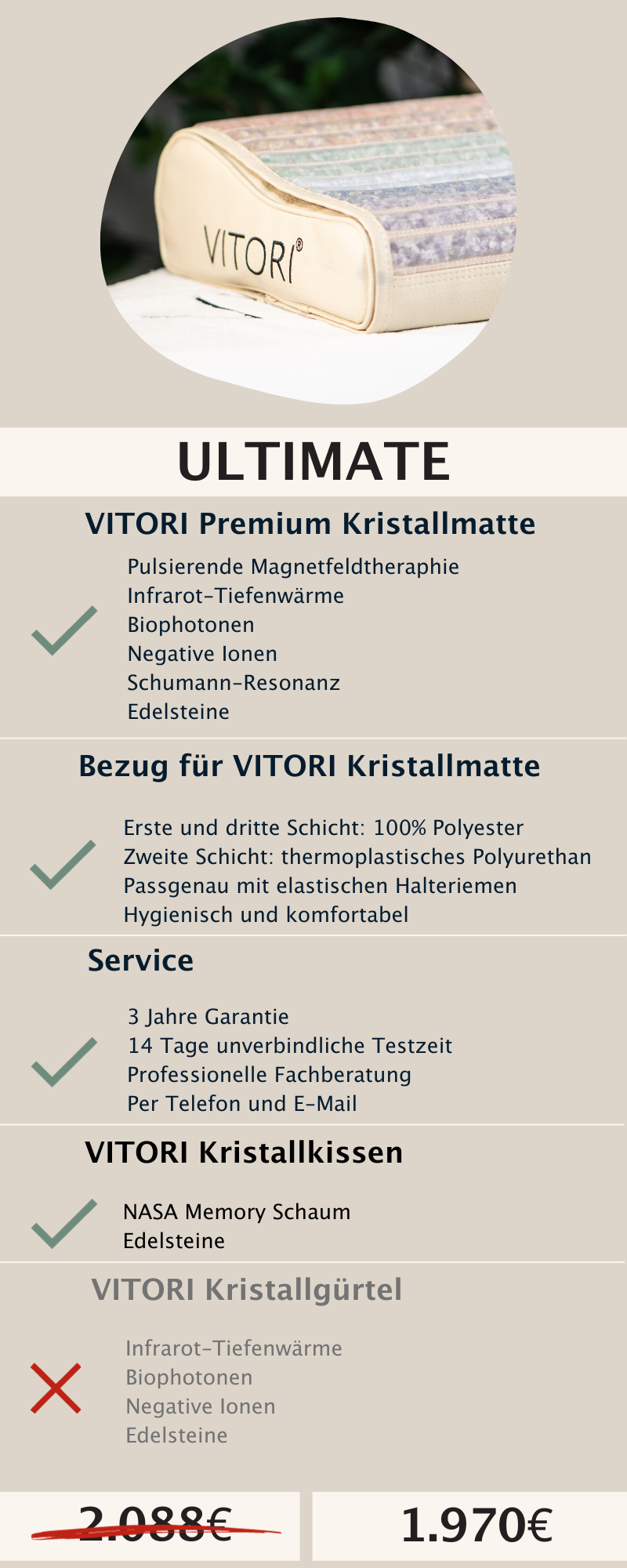 VITORI®

ULTIMATE

VITORI Premium Kristallmatte

Pulsierende Magnetfeldtheraphie
Infrarot-Tiefenwärme
Biophotonen
Negative Ionen
Schumann-Resonanz
Edelsteine

Bezug für VITORI Kristallmatte

Erste und dritte Schicht: 100% Polyester
Zweite Schicht: thermoplastisches Polyurethan
Passgenau mit elastischen Halteriemen
Hygienisch und komfortabel

Service

3 Jahre Garantie
14 Tage unverbindliche Testzeit
Professionelle Fachberatung
Per Telefon und E-Mail

VITORI Kristallkissen

NASA Memory Schaum
Edelsteine

VITORI Kristallgürtel

Infrarot-Tiefenwärme
Biophotonen
Negative Ionen
Edelsteine

2.088€

1.970€